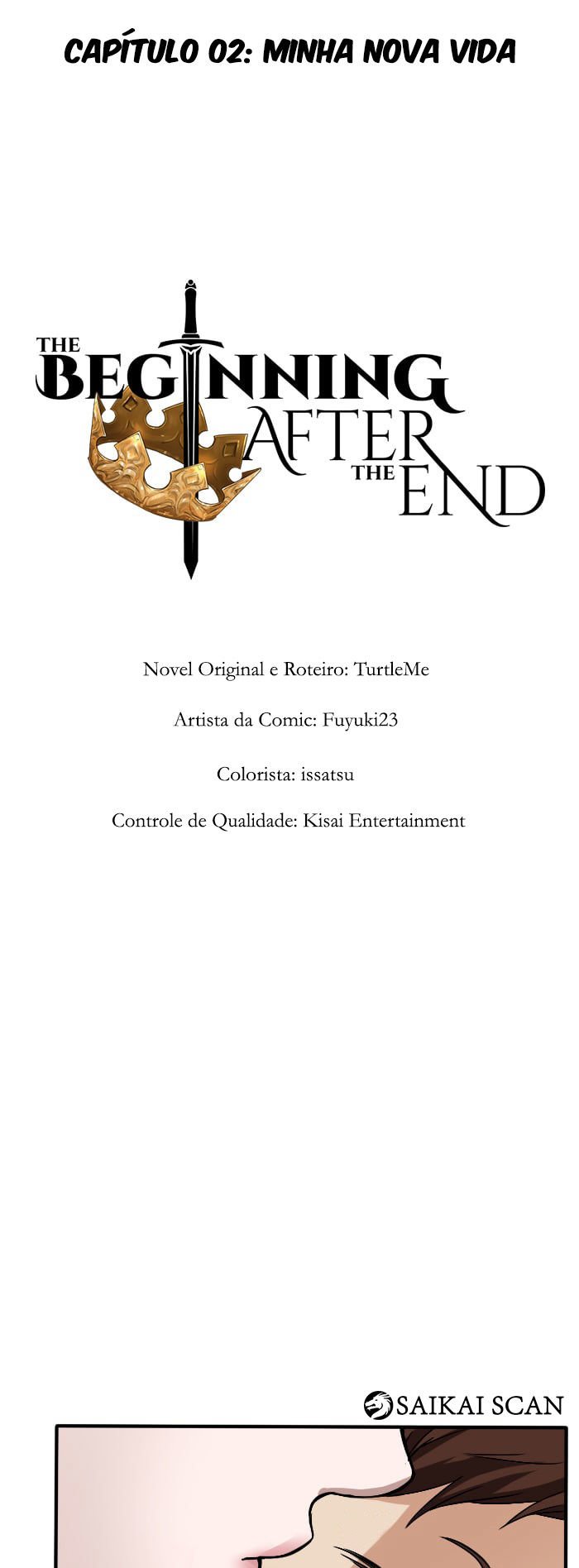 CAPÍTULO 02: MINHA NOVA VIDA

THE BEGINNING AFTER THE END

Novel Original e Roteiro: TurtleMe

Artista da Comic: Fuyuki23

Colorista: issatsu

Controle de Qualidade: Kisai Entertainment

SAIKAI SCAN